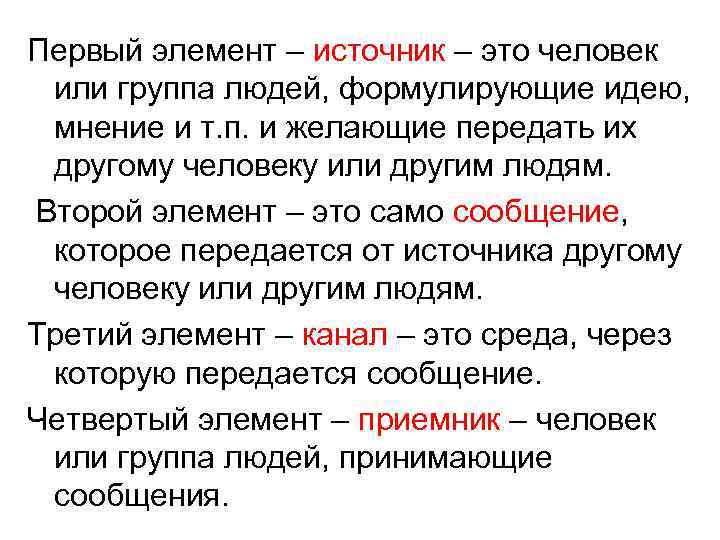 Первый элемент – источник – это человек или группа людей, формулирующие идею, мнение и т.п. и желающие передать их другому человеку или другим людям.

Второй элемент – это само сообщение, которое передается от источника другому человеку или другим людям.

Третий элемент – канал – это среда, через которую передается сообщение.

Четвертый элемент – приемник – человек или группа людей, принимающие сообщения.